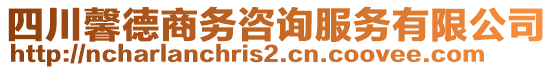 四川馨德商务咨询服务有限公司
http://ncharlanchris2.cn.coovee.com